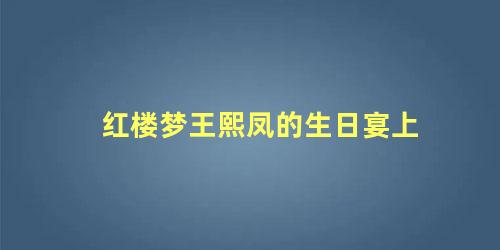 红楼梦王熙凤的生日宴上